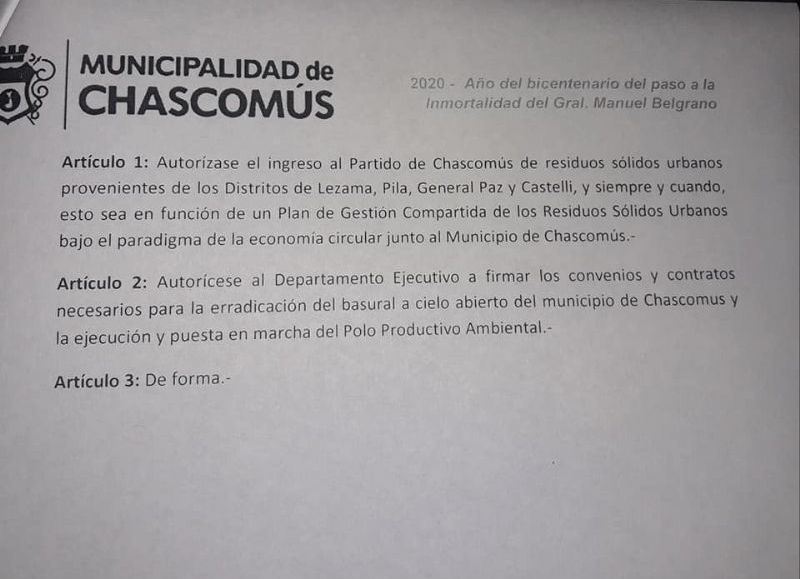 MUNICIPALIDAD de CHASCOMÚS

2020 - Año del bicentenario del paso a la Inmortalidad del Gral. Manuel Belgrano

Artículo 1: Autorízase el ingreso al Partido de Chascomús de residuos sólidos urbanos provenientes de los Distritos de Lezama, Pila, General Paz y Castelli, y siempre y cuando, esto sea en función de un Plan de Gestión Compartida de los Residuos Sólidos Urbanos bajo el paradigma de la economía circular junto al Municipio de Chascomús.-

Artículo 2: Autorícese al Departamento Ejecutivo a firmar los convenios y contratos necesarios para la erradicación del basural a cielo abierto del municipio de Chascomus y la ejecución y puesta en marcha del Polo Productivo Ambiental.-

Artículo 3: De forma.-